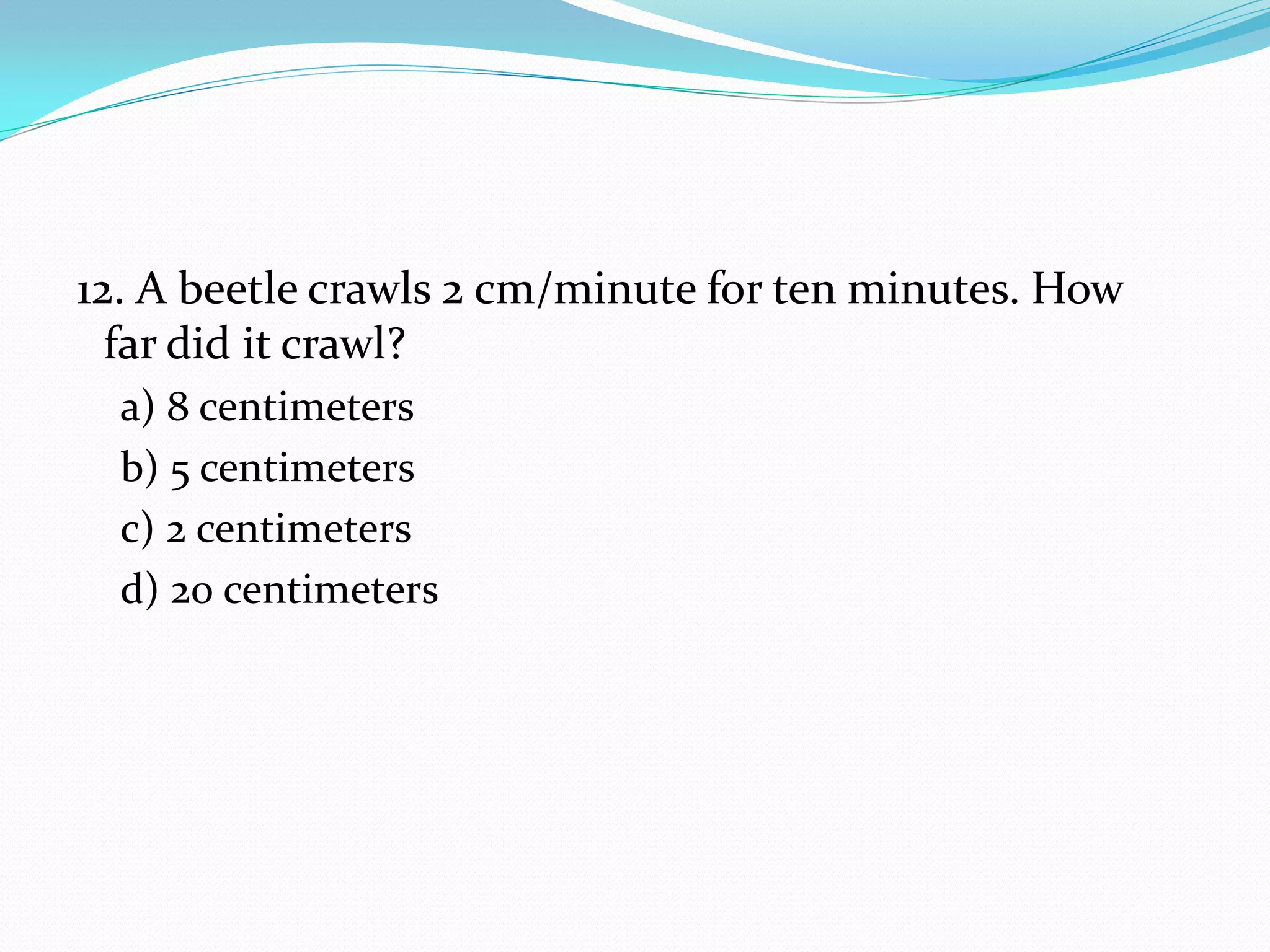 12. A beetle crawls 2 cm/minute for ten minutes. How far did it crawl?

a) 8 centimeters

b) 5 centimeters

c) 2 centimeters

d) 20 centimeters